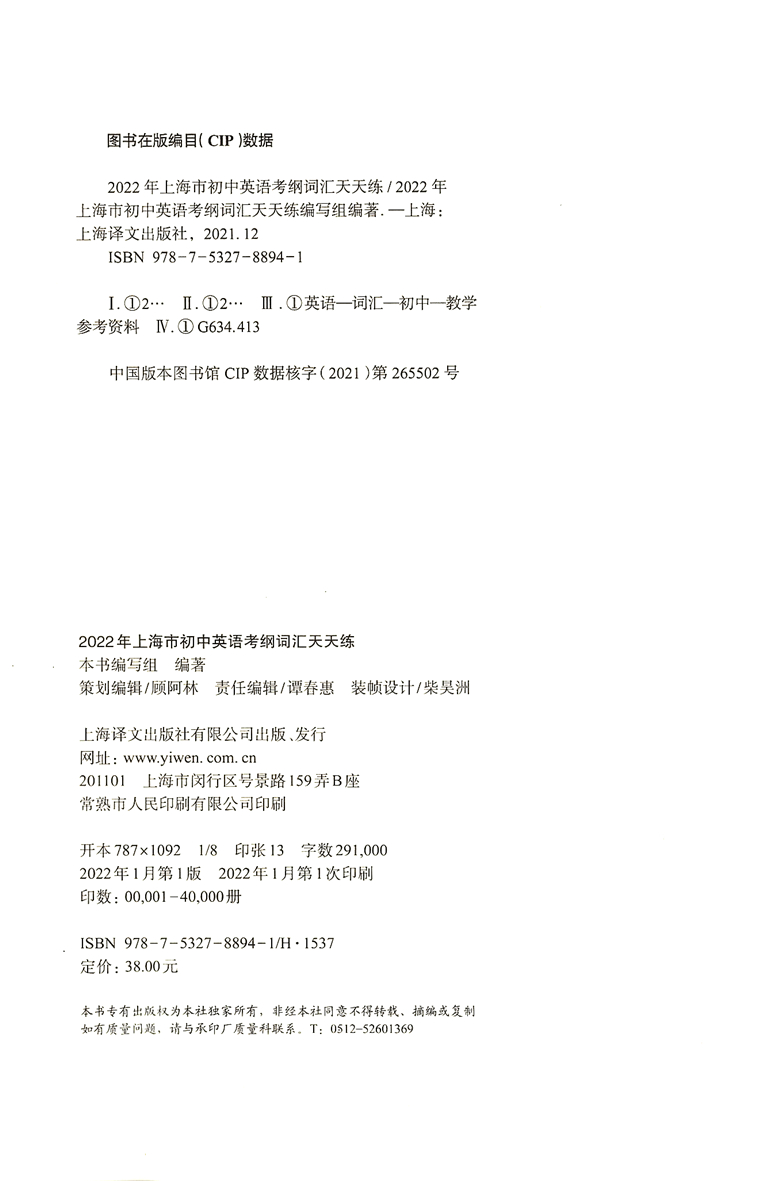 图书在版编目(CIP)数据

2022年上海市初中英语考纲词汇天天练/2022年上海市初中英语考纲词汇天天练编写组编著. —上海：上海译文出版社，2021.12
ISBN 978-7-5327-8894-1

Ⅰ.①2… Ⅱ.①2… Ⅲ.①英语—词汇—初中—教学参考资料 Ⅳ.①G634.413

中国版本图书馆CIP数据核字(2021)第265502号

2022年上海市初中英语考纲词汇天天练
本书编写组 编著
策划编辑/顾阿林 责任编辑/谭春惠 装帧设计/柴昊洲

上海译文出版社有限公司出版、发行
网址：www.yiwen.com.cn
201101 上海市闵行区号景路159弄B座
常熟市人民印刷有限公司印刷

开本787×1092 1/8 印张13 字数291,000
2022年1月第1版 2022年1月第1次印刷
印数：00,001-40,000册

ISBN 978-7-5327-8894-1/H·1537
定价：38.00元

本书专有出版权为本社独家所有，非经本社同意不得转载、摘编或复制
如有质量问题，请与承印厂质量科联系。T：0512-52601369